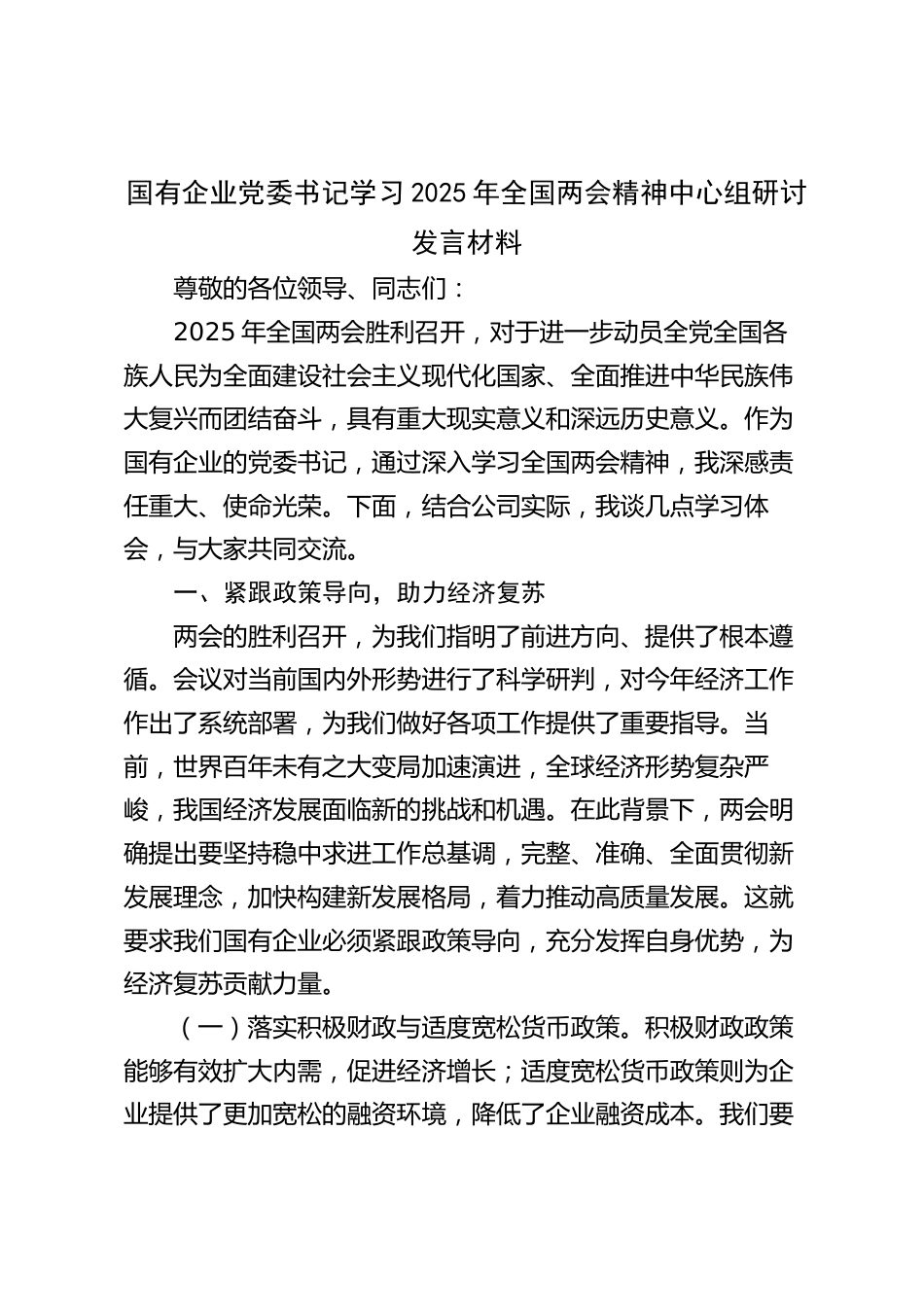 国有企业党委书记学习 2025 年全国两会精神中心组研讨发言材料

尊敬的各位领导、同志们：

2025 年全国两会胜利召开，对于进一步动员全党全国各族人民为全面建设社会主义现代化国家、全面推进中华民族伟大复兴而团结奋斗，具有重大现实意义和深远历史意义。作为国有企业的党委书记，通过深入学习全国两会精神，我深感责任重大、使命光荣。下面，结合公司实际，我谈几点学习体会，与大家共同交流。

一、紧跟政策导向，助力经济复苏

两会的胜利召开，为我们指明了前进方向、提供了根本遵循。会议对当前国内外形势进行了科学研判，对今年经济工作作出了系统部署，为我们做好各项工作提供了重要指导。当前，世界百年未有之大变局加速演进，全球经济形势复杂严峻，我国经济发展面临新的挑战和机遇。在此背景下，两会明确提出要坚持稳中求进工作总基调，完整、准确、全面贯彻新发展理念，加快构建新发展格局，着力推动高质量发展。这就要求我们国有企业必须紧跟政策导向，充分发挥自身优势，为经济复苏贡献力量。

（一）落实积极财政与适度宽松货币政策。积极财政政策能够有效扩大内需，促进经济增长；适度宽松货币政策则为企业提供了更加宽松的融资环境，降低了企业融资成本。我们要